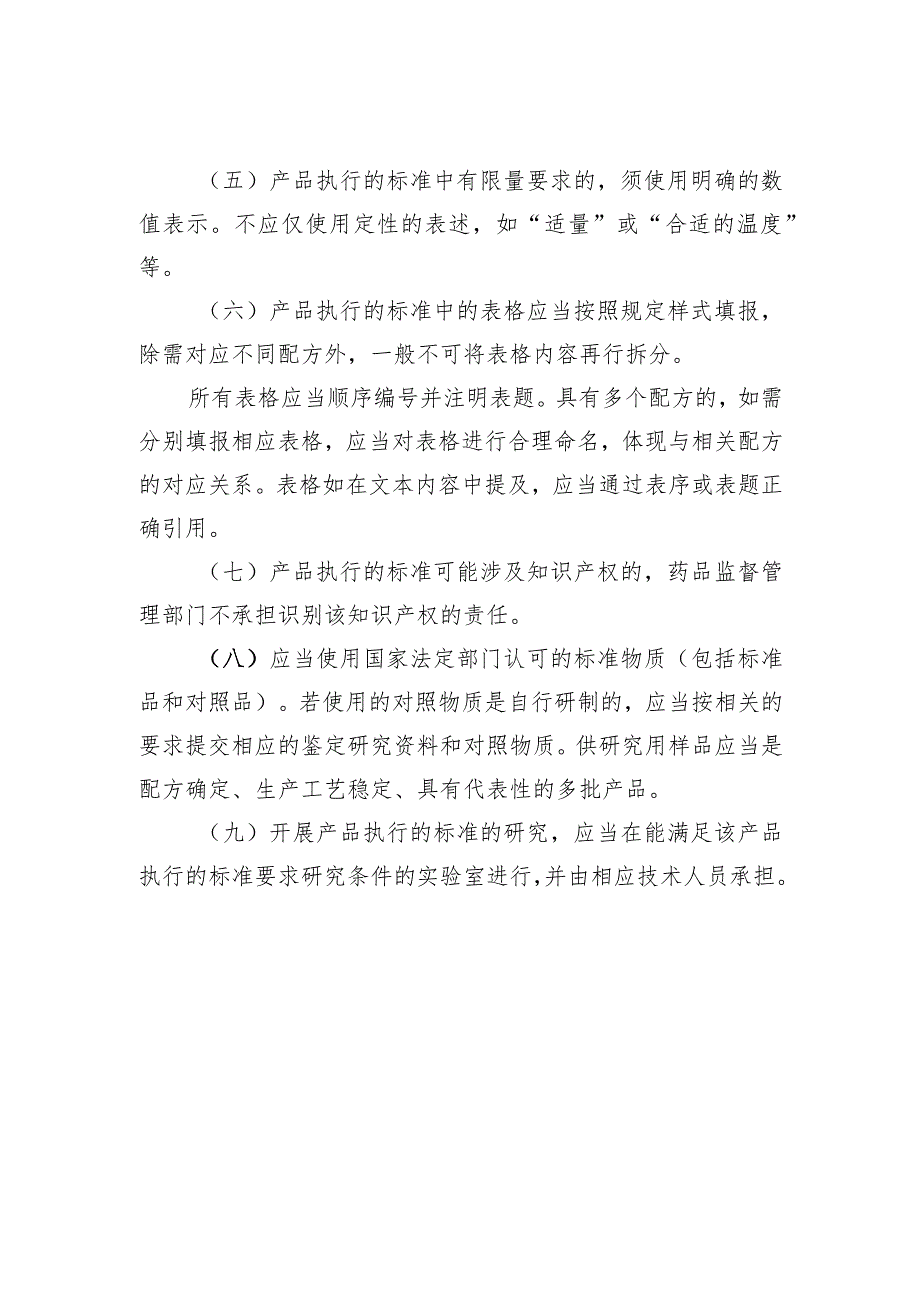 （五）产品执行的标准中有限量要求的，须使用明确的数值表示。不应仅使用定性的表述，如“适量”或“合适的温度”等。

（六）产品执行的标准中的表格应当按照规定样式填报，除需对应不同配方外，一般不可将表格内容再行拆分。

所有表格应当顺序编号并注明表题。具有多个配方的，如需分别填报相应表格，应当对表格进行合理命名，体现与相关配方的对应关系。表格如在文本内容中提及，应当通过表序或表题正确引用。

（七）产品执行的标准可能涉及知识产权的，药品监督管理部门不承担识别该知识产权的责任。

（八）应当使用国家法定部门认可的标准物质（包括标准品和对照品）。若使用的对照物质是自行研制的，应当按相关的要求提交相应的鉴定研究资料和对照物质。供研究用样品应当是配方确定、生产工艺稳定、具有代表性的多批产品。

（九）开展产品执行的标准的研究，应当在能满足该产品执行的标准要求研究条件的实验室进行，并由相应技术人员承担。